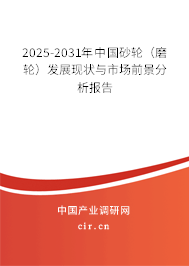 2025-2031年中国砂轮（磨轮）发展现状与市场前景分析报告

中国产业调研网

cir.cn